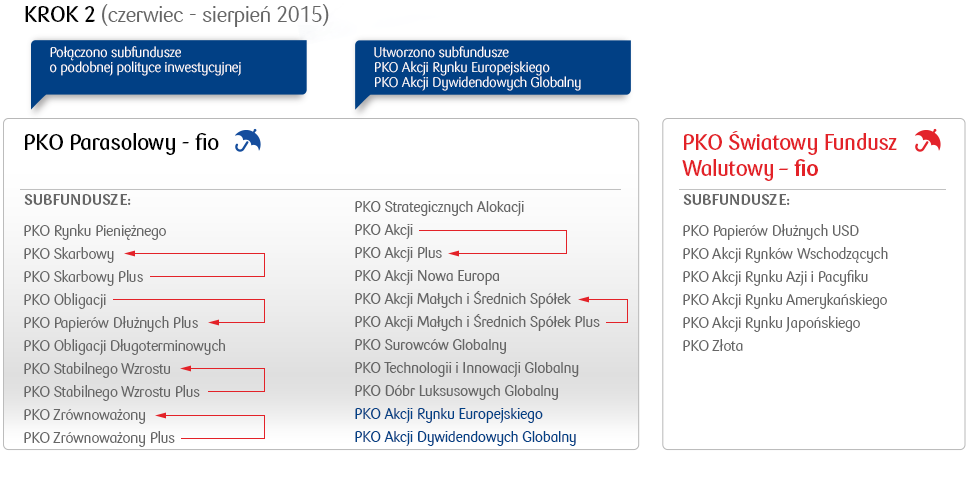 KROK 2 (czerwiec - sierpień 2015)

Połączono subfundusze o podobnej polityce inwestycyjnej

Utworzono subfundusze
PKO Akcji Rynku Europejskiego
PKO Akcji Dywidendowych Globalny

PKO Parasolowy - fio

SUBFUNDUSZE:

PKO Rynku Pieniężnego
PKO Skarbowy
PKO Skarbowy Plus
PKO Obligacji
PKO Papierów Dłużnych Plus
PKO Obligacji Długoterminowych
PKO Stabilnego Wzrostu
PKO Stabilnego Wzrostu Plus
PKO Zrównoważony
PKO Zrównoważony Plus

PKO Strategicznych Alokacji
PKO Akcji
PKO Akcji Plus
PKO Akcji Nowa Europa
PKO Akcji Małych i Średnich Spółek
PKO Akcji Małych i Średnich Spółek Plus
PKO Surowców Globalny
PKO Technologii i Innowacji Globalny
PKO Dóbr Luksusowych Globalny
PKO Akcji Rynku Europejskiego
PKO Akcji Dywidendowych Globalny

PKO Światowy Fundusz Walutowy – fio

SUBFUNDUSZE:

PKO Papierów Dłużnych USD
PKO Akcji Rynków Wschodzących
PKO Akcji Rynku Azji i Pacyfiku
PKO Akcji Rynku Amerykańskiego
PKO Akcji Rynku Japońskiego
PKO Złota